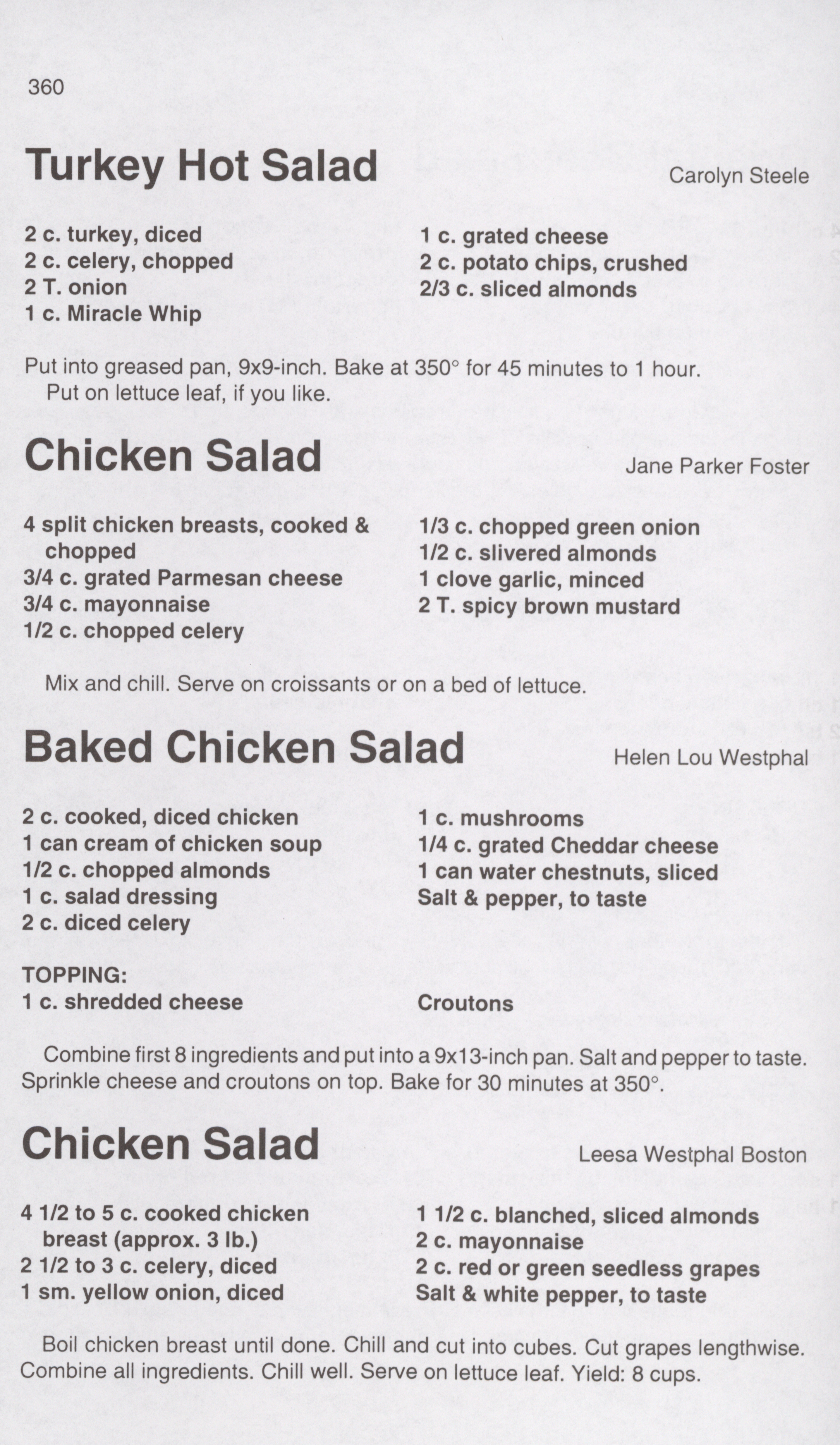 360

Turkey Hot Salad

Carolyn Steele

2 c. turkey, diced
2 c. celery, chopped
2 T. onion
1 c. Miracle Whip

1 c. grated cheese
2 c. potato chips, crushed
2/3 c. sliced almonds

Put into greased pan, 9x9-inch. Bake at 350° for 45 minutes to 1 hour. Put on lettuce leaf, if you like.

Chicken Salad

Jane Parker Foster

4 split chicken breasts, cooked & chopped
3/4 c. grated Parmesan cheese
3/4 c. mayonnaise
1/2 c. chopped celery

1/3 c. chopped green onion
1/2 c. slivered almonds
1 clove garlic, minced
2 T. spicy brown mustard

Mix and chill. Serve on croissants or on a bed of lettuce.

Baked Chicken Salad

Helen Lou Westphal

2 c. cooked, diced chicken
1 can cream of chicken soup
1/2 c. chopped almonds
1 c. salad dressing
2 c. diced celery

1 c. mushrooms
1/4 c. grated Cheddar cheese
1 can water chestnuts, sliced
Salt & pepper, to taste

TOPPING:
1 c. shredded cheese

Croutons

Combine first 8 ingredients and put into a 9x13-inch pan. Salt and pepper to taste. Sprinkle cheese and croutons on top. Bake for 30 minutes at 350°.

Chicken Salad

Leesa Westphal Boston

4 1/2 to 5 c. cooked chicken breast (approx. 3 lb.)
2 1/2 to 3 c. celery, diced
1 sm. yellow onion, diced

1 1/2 c. blanched, sliced almonds
2 c. mayonnaise
2 c. red or green seedless grapes
Salt & white pepper, to taste

Boil chicken breast until done. Chill and cut into cubes. Cut grapes lengthwise. Combine all ingredients. Chill well. Serve on lettuce leaf. Yield: 8 cups.